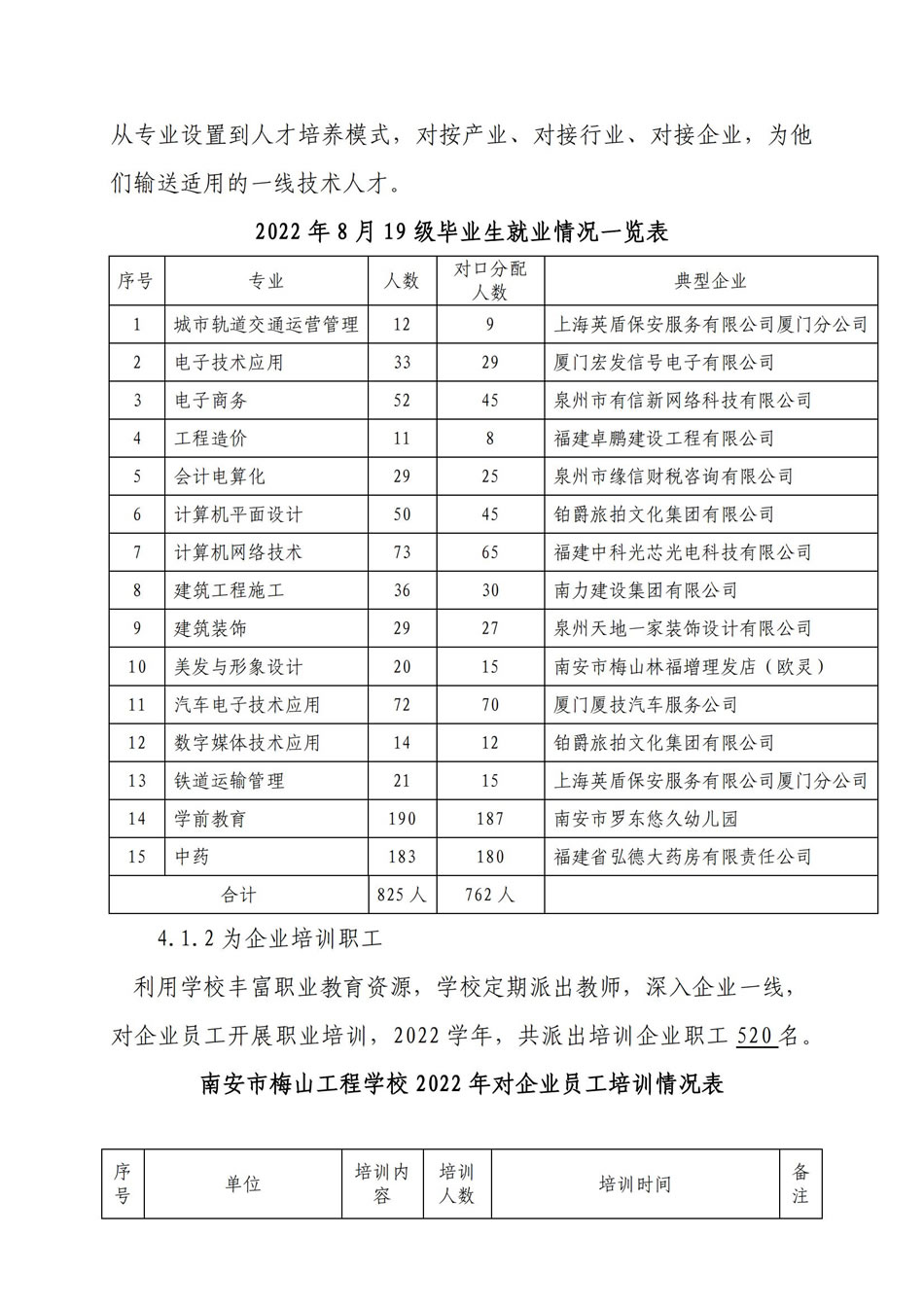 从专业设置到人才培养模式，对按产业、对接行业、对接企业，为他们输送适用的一线技术人才。

2022 年 8 月 19 级毕业生就业情况一览表

| 序号 | 专业 | 人数 | 对口分配人数 | 典型企业 |
|---|---|---|---|---|
| 1 | 城市轨道交通运营管理 | 12 | 9 | 上海英盾保安服务有限公司厦门分公司 |
| 2 | 电子技术应用 | 33 | 29 | 厦门宏发信号电子有限公司 |
| 3 | 电子商务 | 52 | 45 | 泉州市有信新网络科技有限公司 |
| 4 | 工程造价 | 11 | 8 | 福建卓鹏建设工程有限公司 |
| 5 | 会计电算化 | 29 | 25 | 泉州市缘信财税咨询有限公司 |
| 6 | 计算机平面设计 | 50 | 45 | 铂爵旅拍文化集团有限公司 |
| 7 | 计算机网络技术 | 73 | 65 | 福建中科光芯光电科技有限公司 |
| 8 | 建筑工程施工 | 36 | 30 | 南力建设集团有限公司 |
| 9 | 建筑装饰 | 29 | 27 | 泉州天地一家装饰设计有限公司 |
| 10 | 美发与形象设计 | 20 | 15 | 南安市梅山林福增理发店（欧灵） |
| 11 | 汽车电子技术应用 | 72 | 70 | 厦门厦技汽车服务公司 |
| 12 | 数字媒体技术应用 | 14 | 12 | 铂爵旅拍文化集团有限公司 |
| 13 | 铁道运输管理 | 21 | 15 | 上海英盾保安服务有限公司厦门分公司 |
| 14 | 学前教育 | 190 | 187 | 南安市罗东悠久幼儿园 |
| 15 | 中药 | 183 | 180 | 福建省弘德大药房有限责任公司 |
| 合计 | | 825 人 | 762 人 | |

4.1.2 为企业培训职工

利用学校丰富职业教育资源，学校定期派出教师，深入企业一线，对企业员工开展职业培训，2022 学年，共派出培训企业职工 520 名。

南安市梅山工程学校 2022 年对企业员工培训情况表

| 序号 | 单位 | 培训内容 | 培训人数 | 培训时间 | 备注 |
|---|---|---|---|---|---|